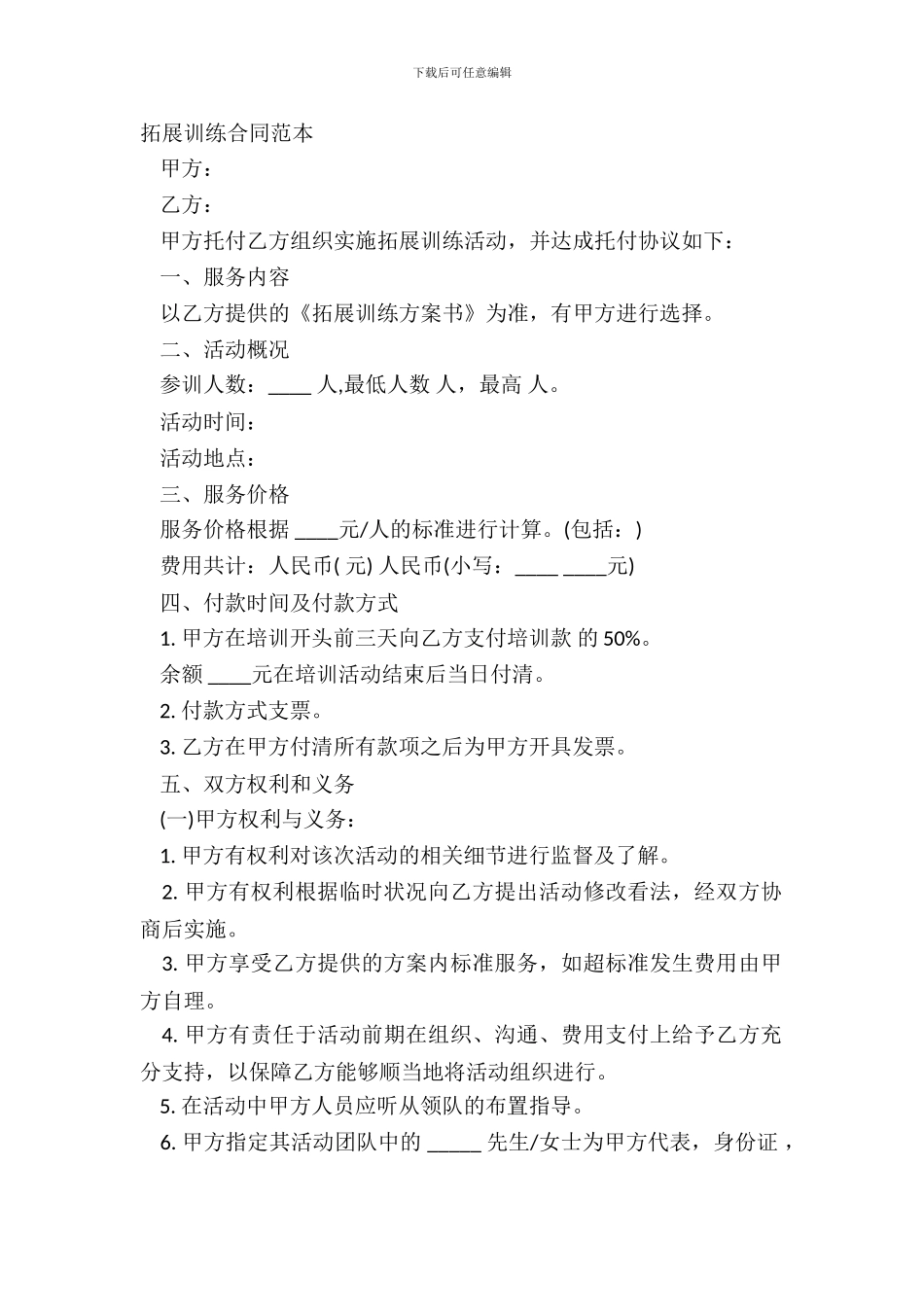 下载后可任意编辑

拓展训练合同范本

甲方：

乙方：

甲方托付乙方组织实施拓展训练活动，并达成托付协议如下：

一、服务内容

以乙方提供的《拓展训练方案书》为准，有甲方进行选择。

二、活动概况

参训人数：____ 人,最低人数 人，最高 人。

活动时间：

活动地点：

三、服务价格

服务价格根据 ____元/人的标准进行计算。(包括：)

费用共计：人民币( 元) 人民币(小写：____ ____元)

四、付款时间及付款方式

1. 甲方在培训开头前三天向乙方支付培训款 的 50%。

余额 ____元在培训活动结束后当日付清。

2. 付款方式支票。

3. 乙方在甲方付清所有款项之后为甲方开具发票。

五、双方权利和义务

(一)甲方权利与义务：

1. 甲方有权利对该次活动的相关细节进行监督及了解。

2. 甲方有权利根据临时状况向乙方提出活动修改看法，经双方协商后实施。

3. 甲方享受乙方提供的方案内标准服务，如超标准发生费用由甲方自理。

4. 甲方有责任于活动前期在组织、沟通、费用支付上给予乙方充分支持，以保障乙方能够顺当地将活动组织进行。

5. 在活动中甲方人员应听从领队的布置指导。

6. 甲方指定其活动团队中的 _____ 先生/女士为甲方代表，身份证，